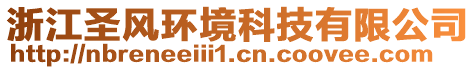 浙江圣风环境科技有限公司
http://nbreneeiii1.cn.coovee.com